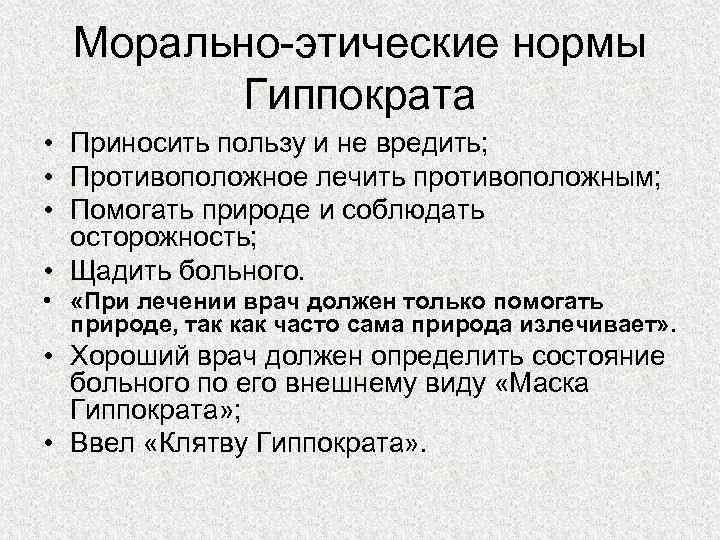 Морально-этические нормы Гиппократа

• Приносить пользу и не вредить;
• Противоположное лечить противоположным;
• Помогать природе и соблюдать осторожность;
• Щадить больного.
• «При лечении врач должен только помогать природе, так как часто сама природа излечивает».
• Хороший врач должен определить состояние больного по его внешнему виду «Маска Гиппократа»;
• Ввел «Клятву Гиппократа».